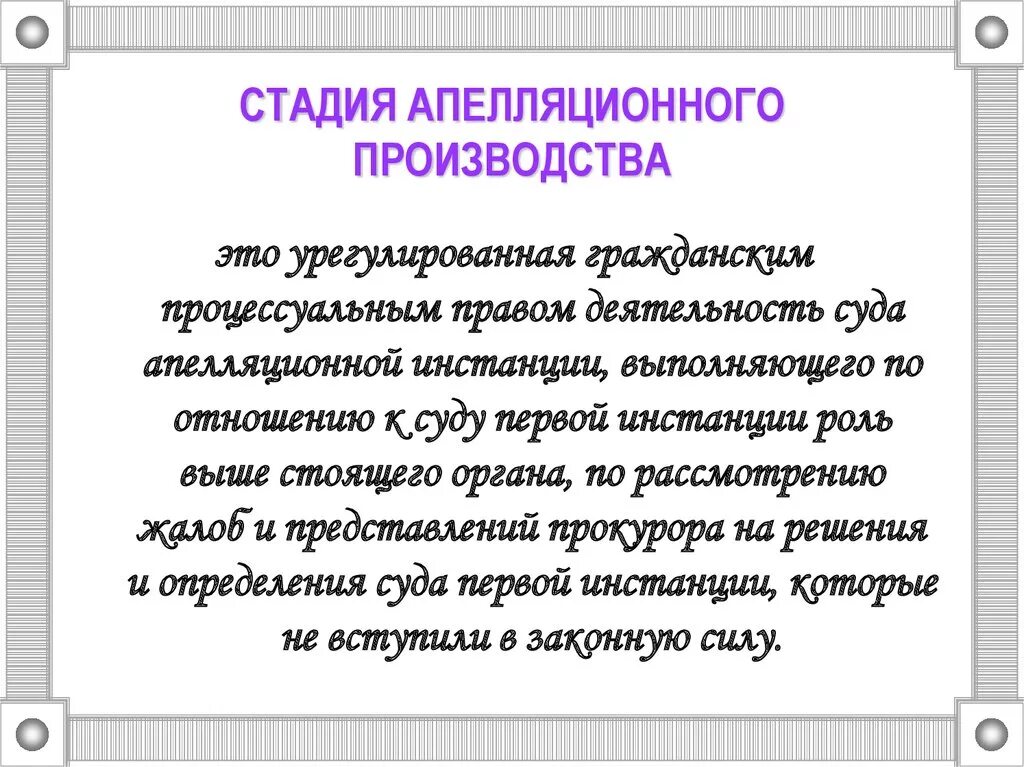 СТАДИЯ АПЕЛЛЯЦИОННОГО ПРОИЗВОДСТВА

это урегулированная гражданским процессуальным правом деятельность суда апелляционной инстанции, выполняющего по отношению к суду первой инстанции роль выше стоящего органа, по рассмотрению жалоб и представлений прокурора на решения и определения суда первой инстанции, которые не вступили в законную силу.